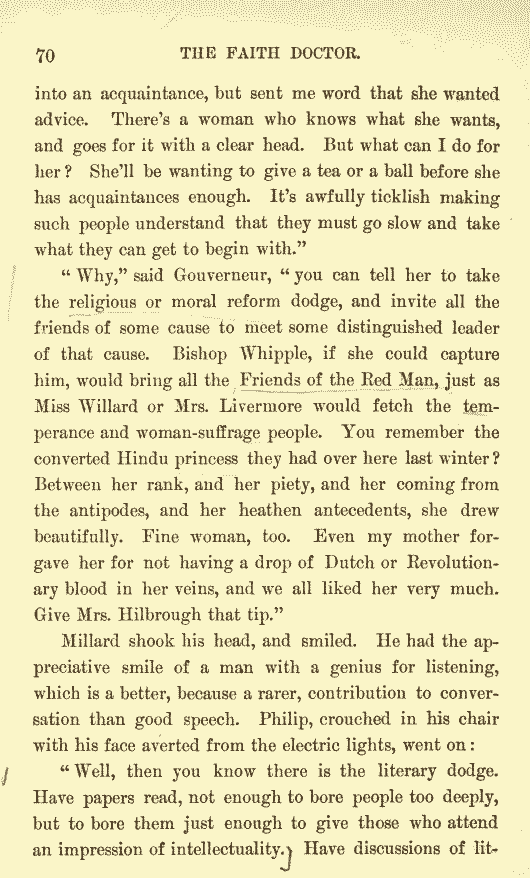 70 THE FAITH DOCTOR.

into an acquaintance, but sent me word that she wanted advice. There's a woman who knows what she wants, and goes for it with a clear head. But what can I do for her? She'll be wanting to give a tea or a ball before she has acquaintances enough. It's awfully ticklish making such people understand that they must go slow and take what they can get to begin with."

"Why," said Gouverneur, "you can tell her to take the religious or moral reform dodge, and invite all the friends of some cause to meet some distinguished leader of that cause. Bishop Whipple, if she could capture him, would bring all the Friends of the Red Man, just as Miss Willard or Mrs. Livermore would fetch the temperance and woman-suffrage people. You remember the converted Hindu princess they had over here last winter? Between her rank, and her piety, and her coming from the antipodes, and her heathen antecedents, she drew beautifully. Fine woman, too. Even my mother forgave her for not having a drop of Dutch or Revolutionary blood in her veins, and we all liked her very much. Give Mrs. Hilbrough that tip."

Millard shook his head, and smiled. He had the appreciative smile of a man with a genius for listening, which is a better, because a rarer, contribution to conversation than good speech. Philip, crouched in his chair with his face averted from the electric lights, went on:

"Well, then you know there is the literary dodge. Have papers read, not enough to bore people too deeply, but to bore them just enough to give those who attend an impression of intellectuality. Have discussions of lit-